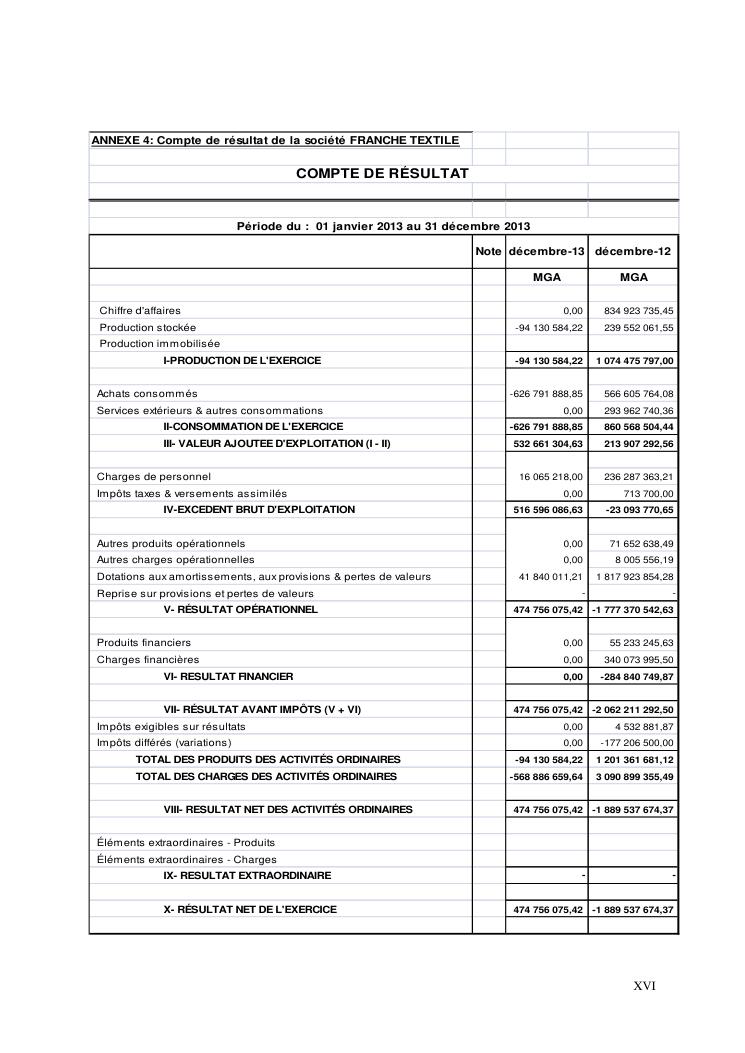 ANNEXE 4: Compte de résultat de la société FRANCHE TEXTILE

COMPTE DE RÉSULTAT

Période du : 01 janvier 2013 au 31 décembre 2013

| | Note | décembre-13 | décembre-12 |
|---|---|---|---|
| | | MGA | MGA |
| Chiffre d'affaires | | 0,00 | 834 923 735,45 |
| Production stockée | | -94 130 584,22 | 239 552 061,55 |
| Production immobilisée | | | |
| I-PRODUCTION DE L'EXERCICE | | -94 130 584,22 | 1 074 475 797,00 |
| Achats consommés | | -626 791 888,85 | 566 605 764,08 |
| Services extérieurs & autres consommations | | 0,00 | 293 962 740,36 |
| II-CONSOMMATION DE L'EXERCICE | | -626 791 888,85 | 860 568 504,44 |
| III- VALEUR AJOUTEE D'EXPLOITATION (I - II) | | 532 661 304,63 | 213 907 292,56 |
| Charges de personnel | | 16 065 218,00 | 236 287 363,21 |
| Impôts taxes & versements assimilés | | 0,00 | 713 700,00 |
| IV-EXCEDENT BRUT D'EXPLOITATION | | 516 596 086,63 | -23 093 770,65 |
| Autres produits opérationnels | | 0,00 | 71 652 638,49 |
| Autres charges opérationnelles | | 0,00 | 8 005 556,19 |
| Dotations aux amortissements, aux provisions & pertes de valeurs | | 41 840 011,21 | 1 817 923 854,28 |
| Reprise sur provisions et pertes de valeurs | | - | - |
| V- RÉSULTAT OPÉRATIONNEL | | 474 756 075,42 | -1 777 370 542,63 |
| Produits financiers | | 0,00 | 55 233 245,63 |
| Charges financières | | 0,00 | 340 073 995,50 |
| VI- RESULTAT FINANCIER | | 0,00 | -284 840 749,87 |
| VII- RÉSULTAT AVANT IMPÔTS (V + VI) | | 474 756 075,42 | -2 062 211 292,50 |
| Impôts exigibles sur résultats | | 0,00 | 4 532 881,87 |
| Impôts différés (variations) | | 0,00 | -177 206 500,00 |
| TOTAL DES PRODUITS DES ACTIVITÉS ORDINAIRES | | -94 130 584,22 | 1 201 361 681,12 |
| TOTAL DES CHARGES DES ACTIVITÉS ORDINAIRES | | -568 886 659,64 | 3 090 899 355,49 |
| VIII- RESULTAT NET DES ACTIVITÉS ORDINAIRES | | 474 756 075,42 | -1 889 537 674,37 |
| Éléments extraordinaires - Produits | | | |
| Éléments extraordinaires - Charges | | | |
| IX- RESULTAT EXTRAORDINAIRE | | - | - |
| X- RÉSULTAT NET DE L'EXERCICE | | 474 756 075,42 | -1 889 537 674,37 |

XVI